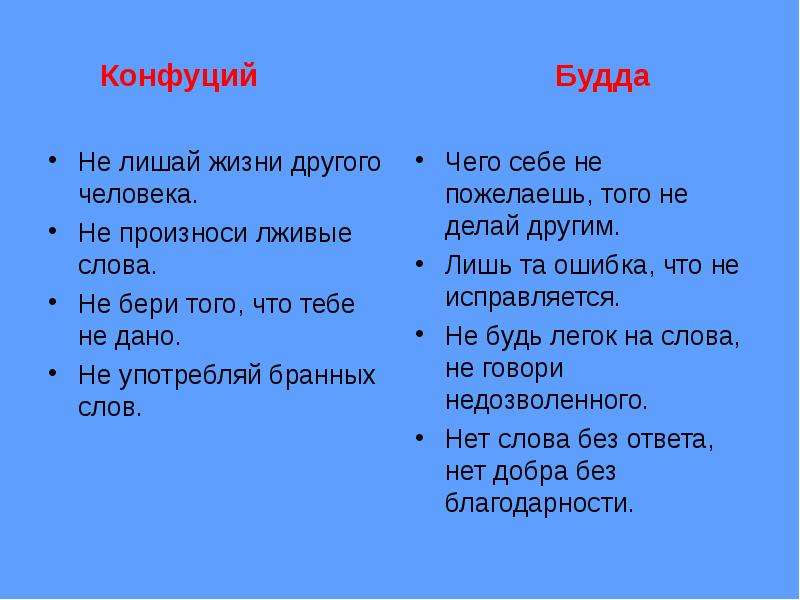 Конфуций

• Не лишай жизни другого человека.
• Не произноси лживые слова.
• Не бери того, что тебе не дано.
• Не употребляй бранных слов.

Будда

• Чего себе не пожелаешь, того не делай другим.
• Лишь та ошибка, что не исправляется.
• Не будь легок на слова, не говори недозволенного.
• Нет слова без ответа, нет добра без благодарности.